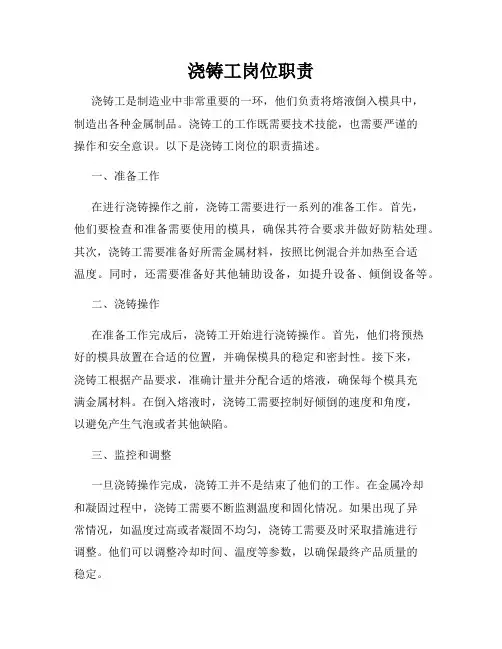 浇铸工岗位职责

浇铸工是制造业中非常重要的一环，他们负责将熔液倒入模具中，制造出各种金属制品。浇铸工的工作既需要技术技能，也需要严谨的操作和安全意识。以下是浇铸工岗位的职责描述。

一、准备工作

在进行浇铸操作之前，浇铸工需要进行一系列的准备工作。首先，他们要检查和准备需要使用的模具，确保其符合要求并做好防粘处理。其次，浇铸工需要准备好所需金属材料，按照比例混合并加热至合适温度。同时，还需要准备好其他辅助设备，如提升设备、倾倒设备等。

二、浇铸操作

在准备工作完成后，浇铸工开始进行浇铸操作。首先，他们将预热好的模具放置在合适的位置，并确保模具的稳定和密封性。接下来，浇铸工根据产品要求，准确计量并分配合适的熔液，确保每个模具充满金属材料。在倒入熔液时，浇铸工需要控制好倾倒的速度和角度，以避免产生气泡或者其他缺陷。

三、监控和调整

一旦浇铸操作完成，浇铸工并不是结束了他们的工作。在金属冷却和凝固过程中，浇铸工需要不断监测温度和固化情况。如果出现了异常情况，如温度过高或者凝固不均匀，浇铸工需要及时采取措施进行调整。他们可以调整冷却时间、温度等参数，以确保最终产品质量的稳定。